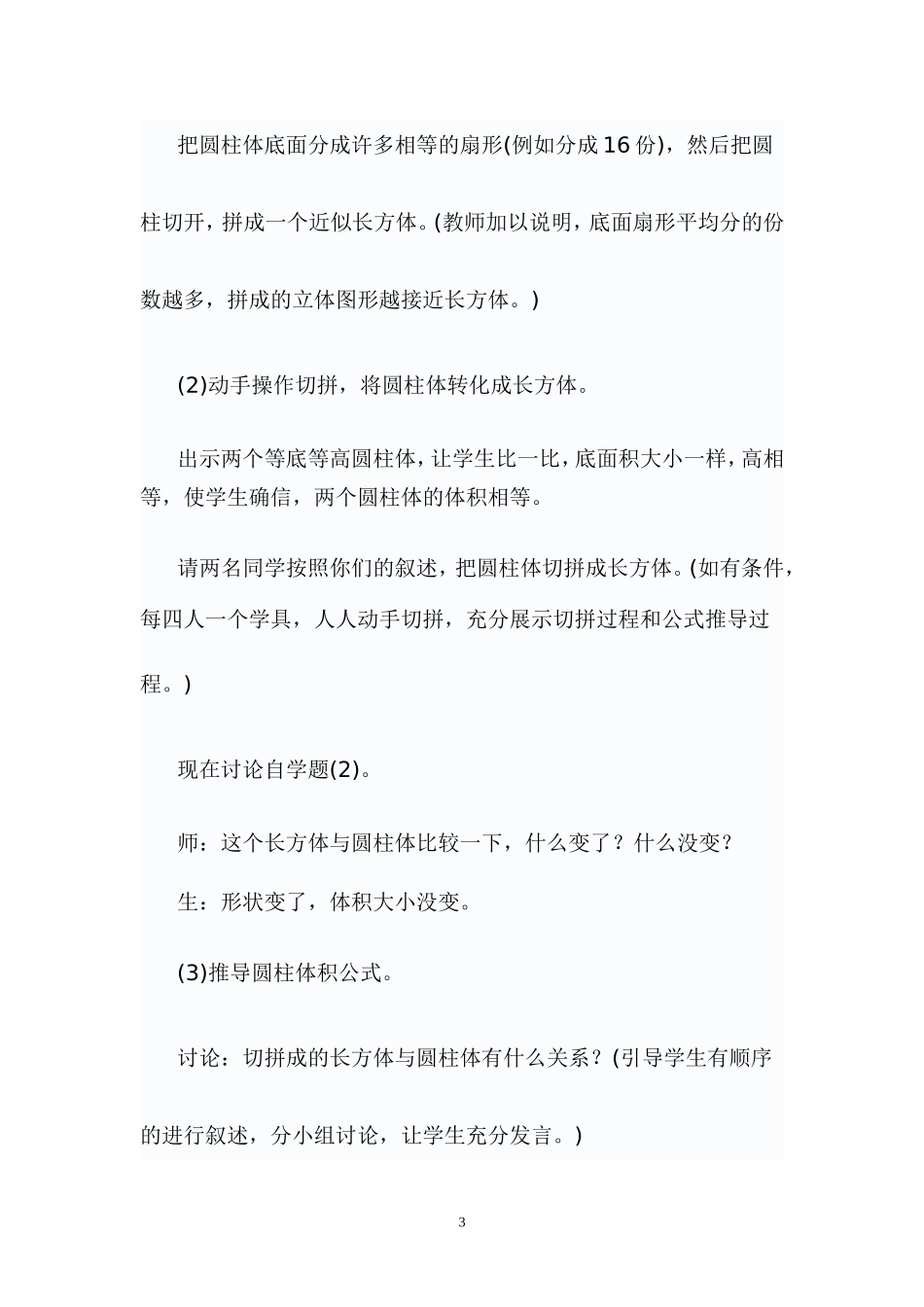 把圆柱体底面分成许多相等的扇形(例如分成16份)，然后把圆柱切开，拼成一个近似长方体。(教师加以说明，底面扇形平均分的份数越多，拼成的立体图形越接近长方体。)

(2)动手操作切拼，将圆柱体转化成长方体。

出示两个等底等高圆柱体，让学生比一比，底面积大小一样，高相等，使学生确信，两个圆柱体的体积相等。

请两名同学按照你们的叙述，把圆柱体切拼成长方体。(如有条件，每四人一个学具，人人动手切拼，充分展示切拼过程和公式推导过程。)

现在讨论自学题(2)。

师：这个长方体与圆柱体比较一下，什么变了？什么没变？

生：形状变了，体积大小没变。

(3)推导圆柱体积公式。

讨论：切拼成的长方体与圆柱体有什么关系？(引导学生有顺序的进行叙述，分小组讨论，让学生充分发言。)

3